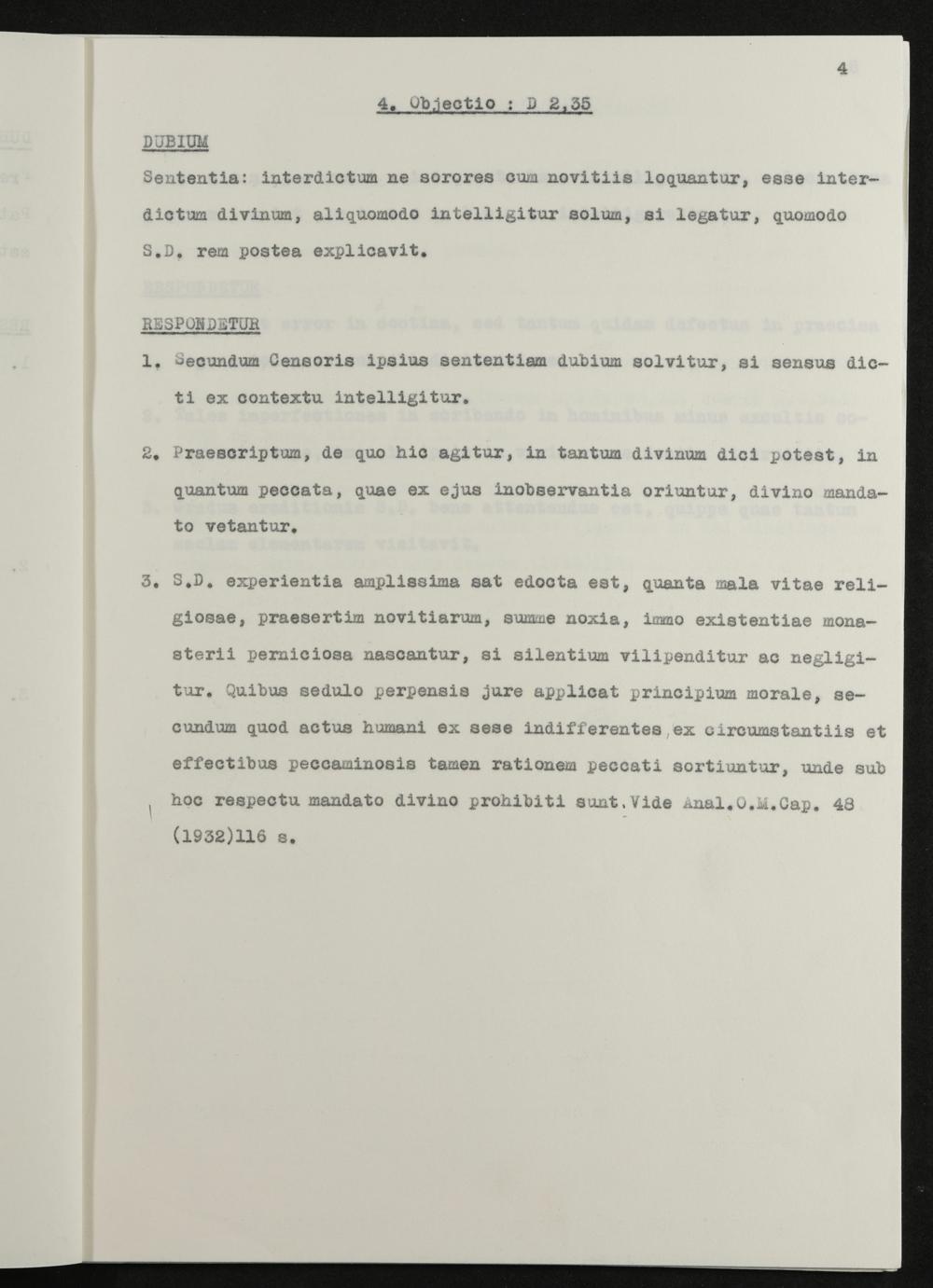 4

4. Objectio : D 2,35

DUBIUM

Sententia: interdictum ne sorores cum novitiis loquantur, esse interdictum divinum, aliquomodo intelligitur solum, si legatur, quomodo S.D. rem postea explicavit.

RESPONDETUR

1. Secundum Censoris ipsius sententiam dubium solvitur, si sensus dicti ex contextu intelligitur.

2. Praescriptum, de quo hic agitur, in tantum divinum dici potest, in quantum peccata, quae ex ejus inobservantia oriuntur, divino mandato vetantur.

3. S.D. experientia amplissima sat edocta est, quanta mala vitae religiosae, praesertim novitiarum, summe noxia, immo existentiae monasterii perniciosa nascantur, si silentium vilipenditur ac negligitur. Quibus sedulo perpensis jure applicat principium morale, secundum quod actus humani ex sese indifferentes, ex circumstantiis et effectibus peccaminosis tamen rationem peccati sortiuntur, unde sub hoc respectu mandato divino prohibiti sunt. Vide Anal.O.M.Cap. 48 (1932)116 s.